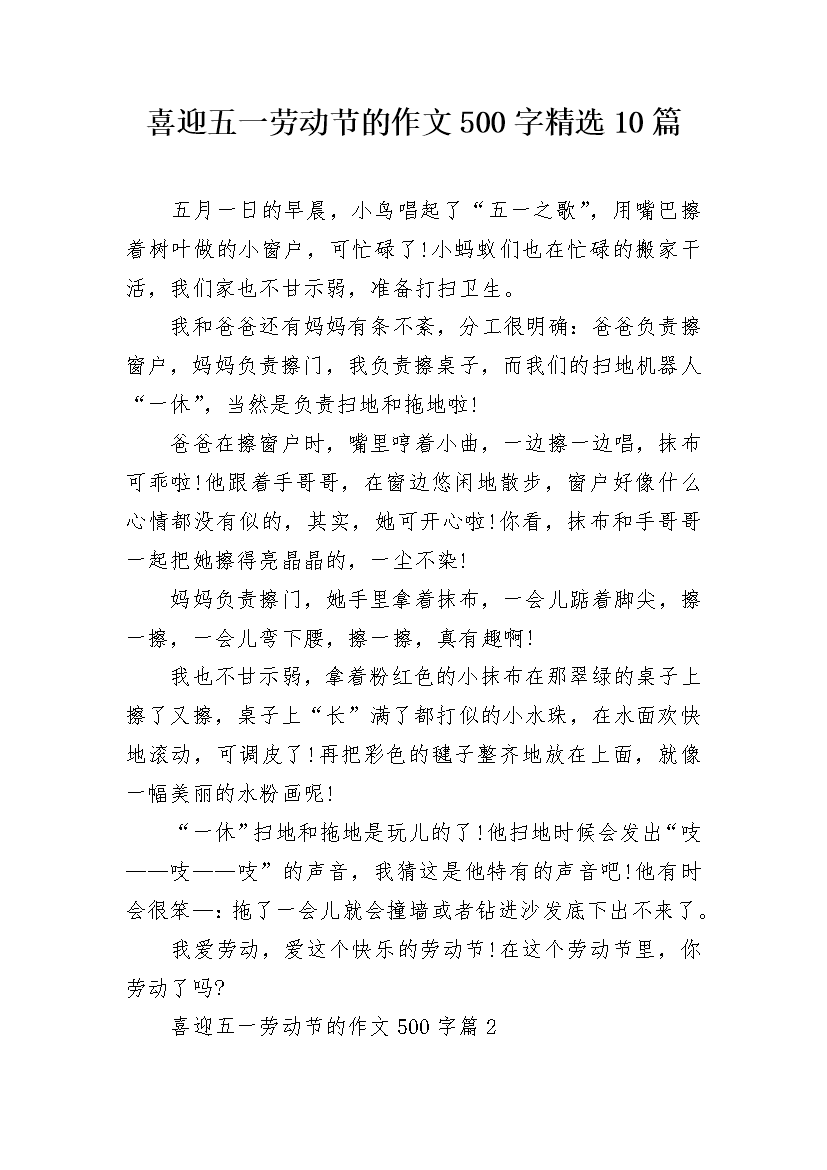 喜迎五一劳动节的作文500字精选10篇

五月一日的早晨，小鸟唱起了“五一之歌”，用嘴巴擦着树叶做的小窗户，可忙碌了!小蚂蚁们也在忙碌的搬家干活，我们家也不甘示弱，准备打扫卫生。

我和爸爸还有妈妈有条不紊，分工很明确：爸爸负责擦窗户，妈妈负责擦门，我负责擦桌子，而我们的扫地机器人“一休”，当然是负责扫地和拖地啦!

爸爸在擦窗户时，嘴里哼着小曲，一边擦一边唱，抹布可乖啦!他跟着手哥哥，在窗边悠闲地散步，窗户好像什么心情都没有似的，其实，她可开心啦!你看，抹布和手哥哥一起把她擦得亮晶晶的，一尘不染!

妈妈负责擦门，她手里拿着抹布，一会儿踮着脚尖，擦一擦，一会儿弯下腰，擦一擦，真有趣啊!

我也不甘示弱，拿着粉红色的小抹布在那翠绿的桌子上擦了又擦，桌子上“长”满了都打似的小水珠，在水面欢快地滚动，可调皮了!再把彩色的毽子整齐地放在上面，就像一幅美丽的水粉画呢!

“一休”扫地和拖地是玩儿的了!他扫地时候会发出“吱——吱——吱”的声音，我猜这是他特有的声音吧!他有时会很笨—：拖了一会儿就会撞墙或者钻进沙发底下出不来了。

我爱劳动，爱这个快乐的劳动节!在这个劳动节里，你劳动了吗?

喜迎五一劳动节的作文500字篇2